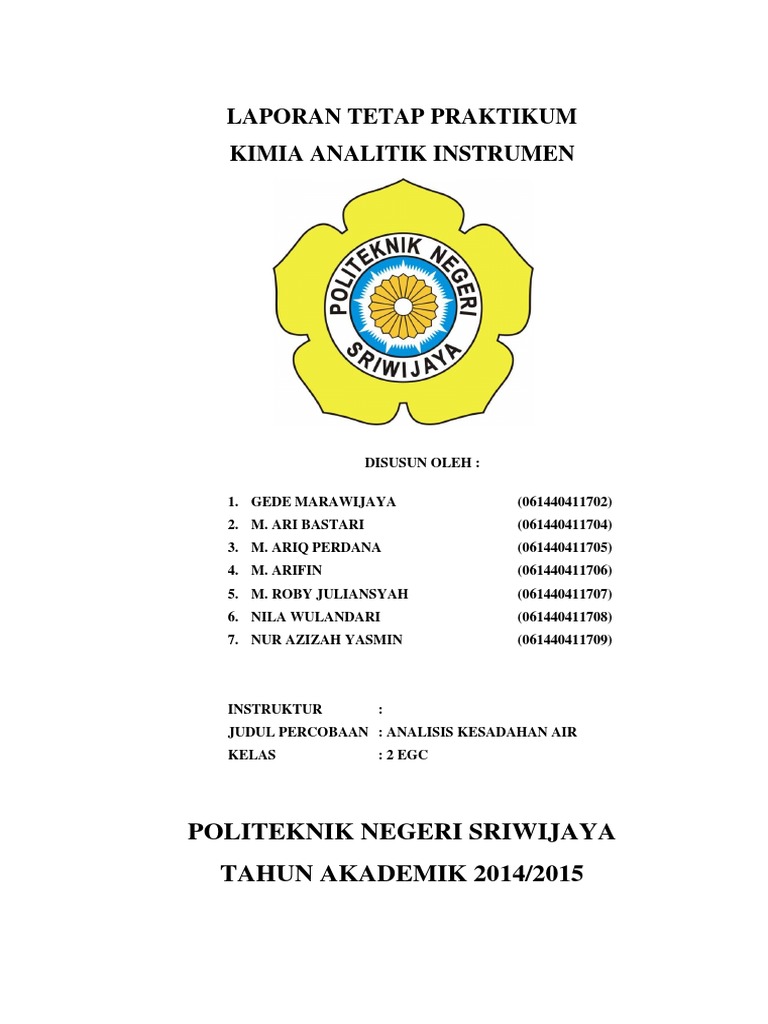 LAPORAN TETAP PRAKTIKUM
KIMIA ANALITIK INSTRUMEN

POLITEKNIK NEGERI
SRIWIJAYA

DISUSUN OLEH :

1. GEDE MARAWIJAYA (061440411702)
2. M. ARI BASTARI (061440411704)
3. M. ARIQ PERDANA (061440411705)
4. M. ARIFIN (061440411706)
5. M. ROBY JULIANSYAH (061440411707)
6. NILA WULANDARI (061440411708)
7. NUR AZIZAH YASMIN (061440411709)

INSTRUKTUR :
JUDUL PERCOBAAN : ANALISIS KESADAHAN AIR
KELAS : 2 EGC

POLITEKNIK NEGERI SRIWIJAYA
TAHUN AKADEMIK 2014/2015